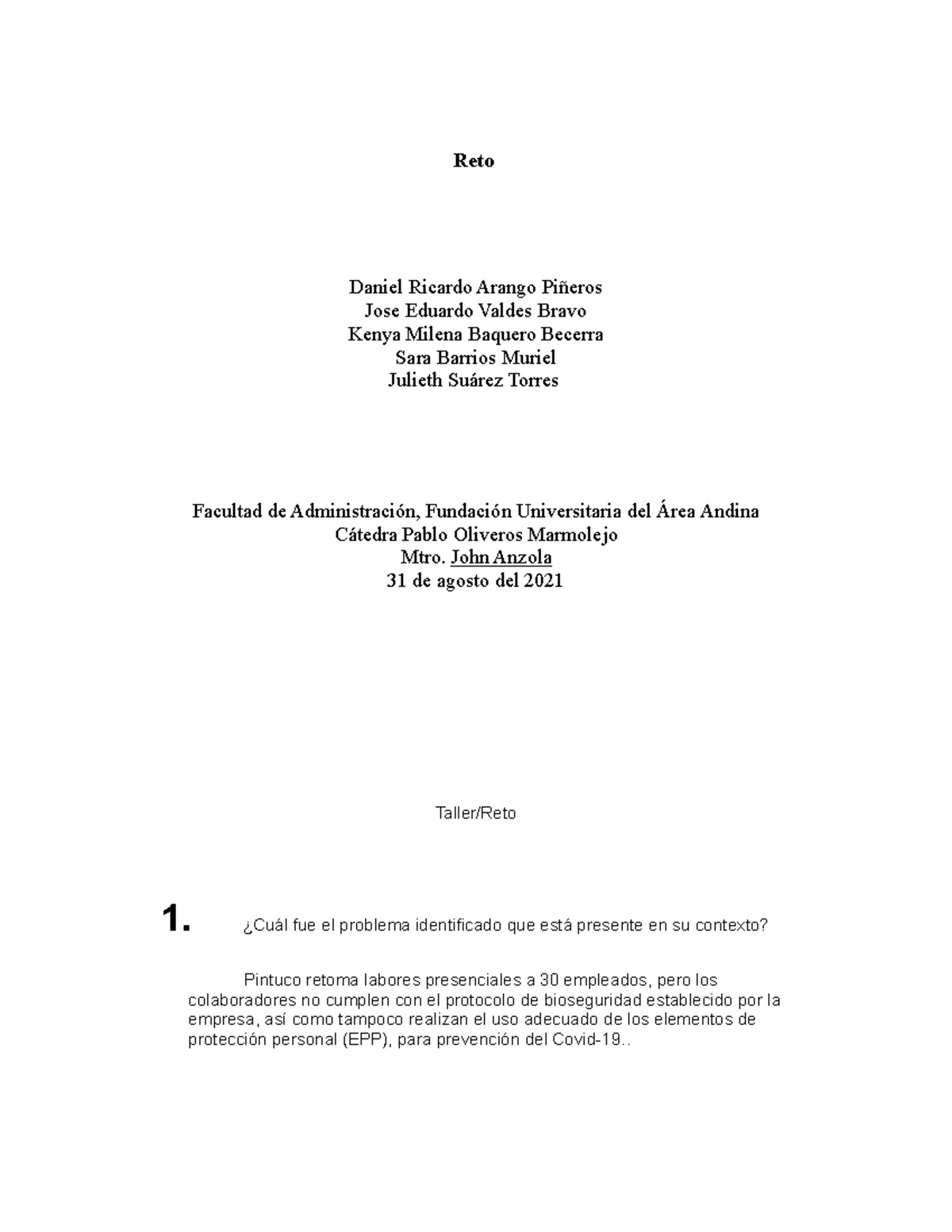 Reto

Daniel Ricardo Arango Piñeros
Jose Eduardo Valdes Bravo
Kenya Milena Baquero Becerra
Sara Barrios Muriel
Julieth Suárez Torres

Facultad de Administración, Fundación Universitaria del Área Andina
Cátedra Pablo Oliveros Marmolejo
Mtro. John Anzola
31 de agosto del 2021

Taller/Reto

1. ¿Cuál fue el problema identificado que está presente en su contexto?

Pintuco retoma labores presenciales a 30 empleados, pero los colaboradores no cumplen con el protocolo de bioseguridad establecido por la empresa, así como tampoco realizan el uso adecuado de los elementos de protección personal (EPP), para prevención del Covid-19..